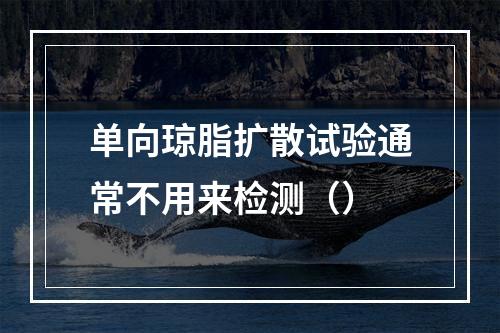 单向琼脂扩散试验通常不用来检测（）